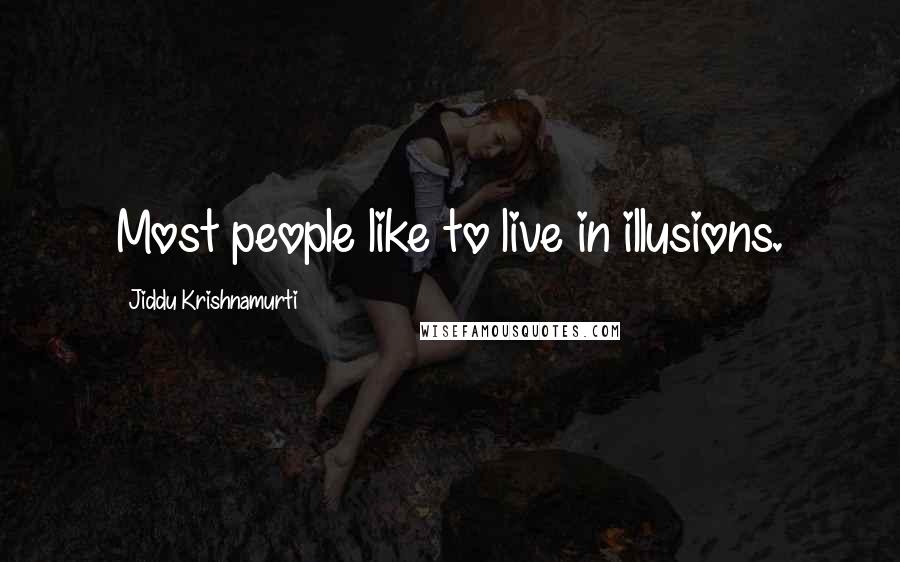 Most people like to live in illusions.

Jiddu Krishnamurti

WISEFAMOUSQUOTES.COM